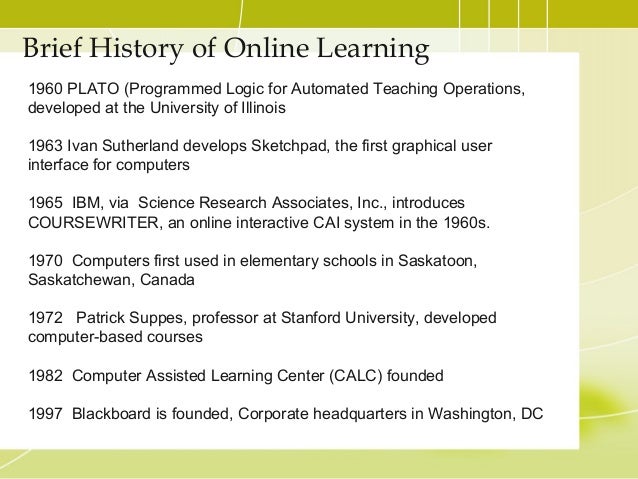 Brief History of Online Learning

1960 PLATO (Programmed Logic for Automated Teaching Operations, developed at the University of Illinois

1963 Ivan Sutherland develops Sketchpad, the first graphical user interface for computers

1965 IBM, via Science Research Associates, Inc., introduces COURSEWRITER, an online interactive CAI system in the 1960s.

1970 Computers first used in elementary schools in Saskatoon, Saskatchewan, Canada

1972 Patrick Suppes, professor at Stanford University, developed computer-based courses

1982 Computer Assisted Learning Center (CALC) founded

1997 Blackboard is founded, Corporate headquarters in Washington, DC